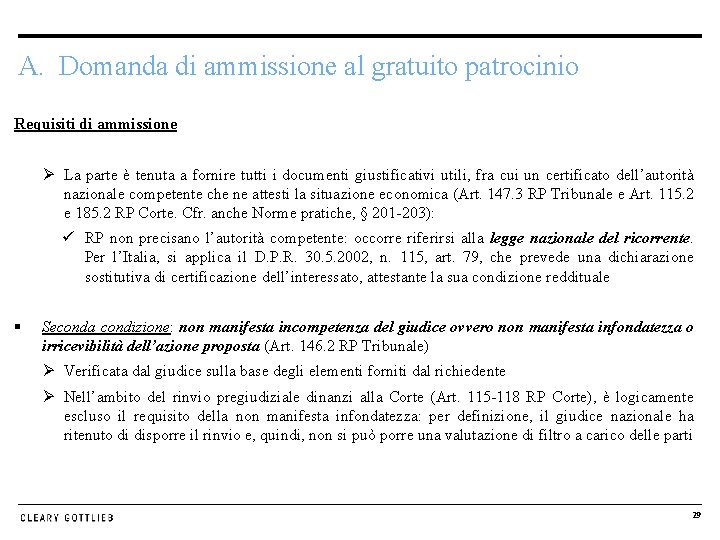 A. Domanda di ammissione al gratuito patrocinio

Requisiti di ammissione

➢ La parte è tenuta a fornire tutti i documenti giustificativi utili, fra cui un certificato dell'autorità nazionale competente che ne attesti la situazione economica (Art. 147.3 RP Tribunale e Art. 115.2 e 185.2 RP Corte. Cfr. anche Norme pratiche, § 201-203):

✓ RP non precisano l'autorità competente: occorre riferirsi alla legge nazionale del ricorrente. Per l'Italia, si applica il D.P.R. 30.5.2002, n. 115, art. 79, che prevede una dichiarazione sostitutiva di certificazione dell'interessato, attestante la sua condizione reddituale

▪ Seconda condizione: non manifesta incompetenza del giudice ovvero non manifesta infondatezza o irricevibilità dell'azione proposta (Art. 146.2 RP Tribunale)

➢ Verificata dal giudice sulla base degli elementi forniti dal richiedente

➢ Nell'ambito del rinvio pregiudiziale dinanzi alla Corte (Art. 115-118 RP Corte), è logicamente escluso il requisito della non manifesta infondatezza: per definizione, il giudice nazionale ha ritenuto di disporre il rinvio e, quindi, non si può porre una valutazione di filtro a carico delle parti

CLEARY GOTTLIEB

29